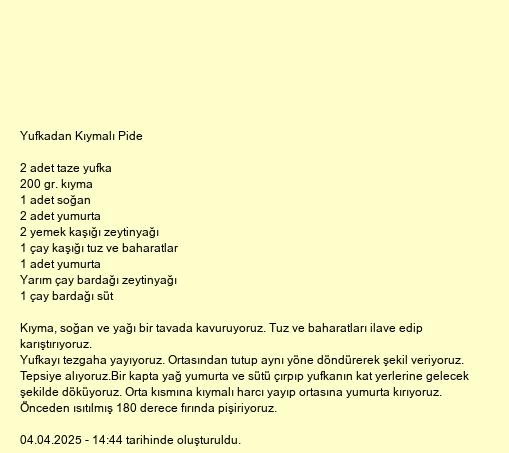 Yufkadan Kıymalı Pide

2 adet taze yufka
200 gr. kıyma
1 adet soğan
2 adet yumurta
2 yemek kaşığı zeytinyağı
1 çay kaşığı tuz ve baharatlar
1 adet yumurta
Yarım çay bardağı zeytinyağı
1 çay bardağı süt

Kıyma, soğan ve yağı bir tavada kavuruyoruz. Tuz ve baharatları ilave edip karıştırıyoruz.
Yufkayı tezgaha yayıyoruz. Ortasından tutup aynı yöne döndürerek şekil veriyoruz. Tepsiye alıyoruz.Bir kapta yağ yumurta ve sütü çırpıp yufkanın kat yerlerine gelecek şekilde döküyoruz. Orta kısmına kıymalı harcı yayıp ortasına yumurta kırıyoruz. Önceden ısıtılmış 180 derece fırında pişiriyoruz.

04.04.2025 - 14:44 tarihinde oluşturuldu.